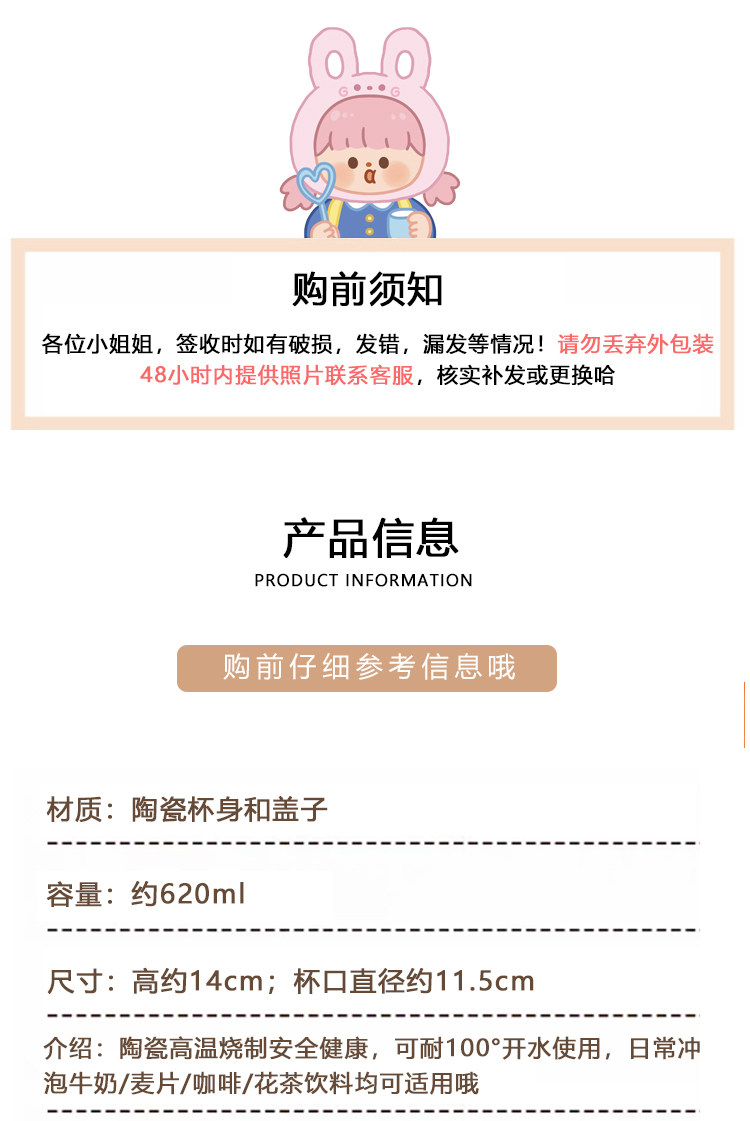 购前须知

各位小姐姐，签收时如有破损，发错，漏发等情况！请勿丢弃外包装48小时内提供照片联系客服，核实补发或更换哈

产品信息
PRODUCT INFORMATION

购前仔细参考信息哦

材质：陶瓷杯身和盖子

容量：约620ml

尺寸：高约14cm；杯口直径约11.5cm

介绍：陶瓷高温烧制安全健康，可耐100°开水使用，日常冲泡牛奶/麦片/咖啡/花茶饮料均可适用哦